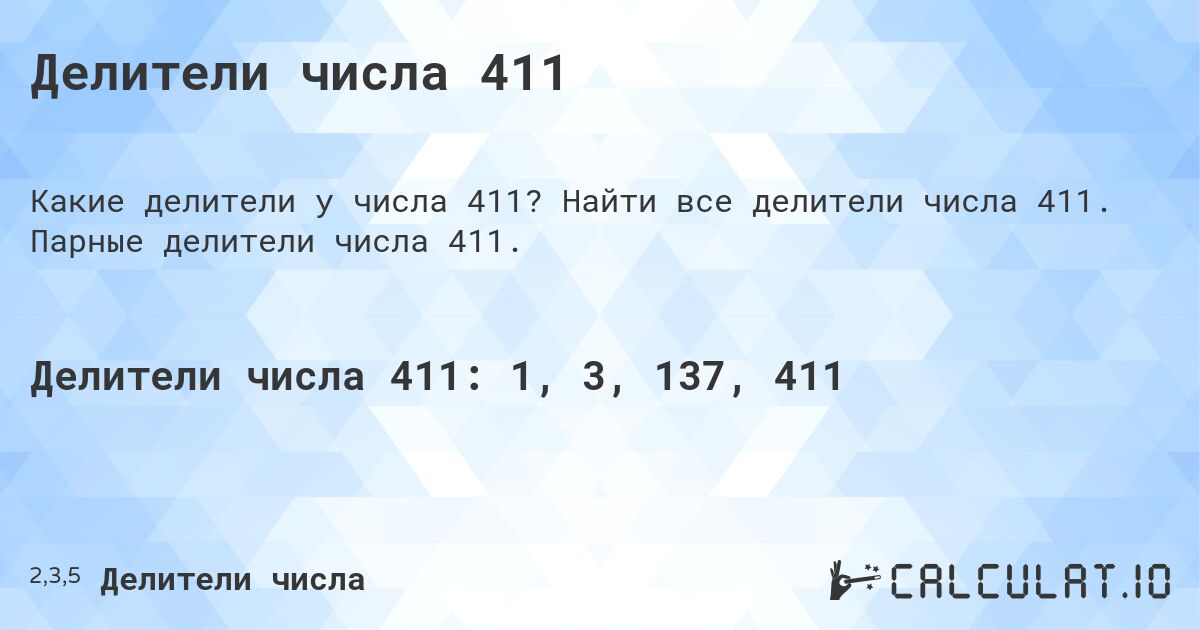 Делители числа 411

Какие делители у числа 411? Найти все делители числа 411. Парные делители числа 411.

Делители числа 411: 1, 3, 137, 411

2,3,5 Делители числа

CALCULAT.IO